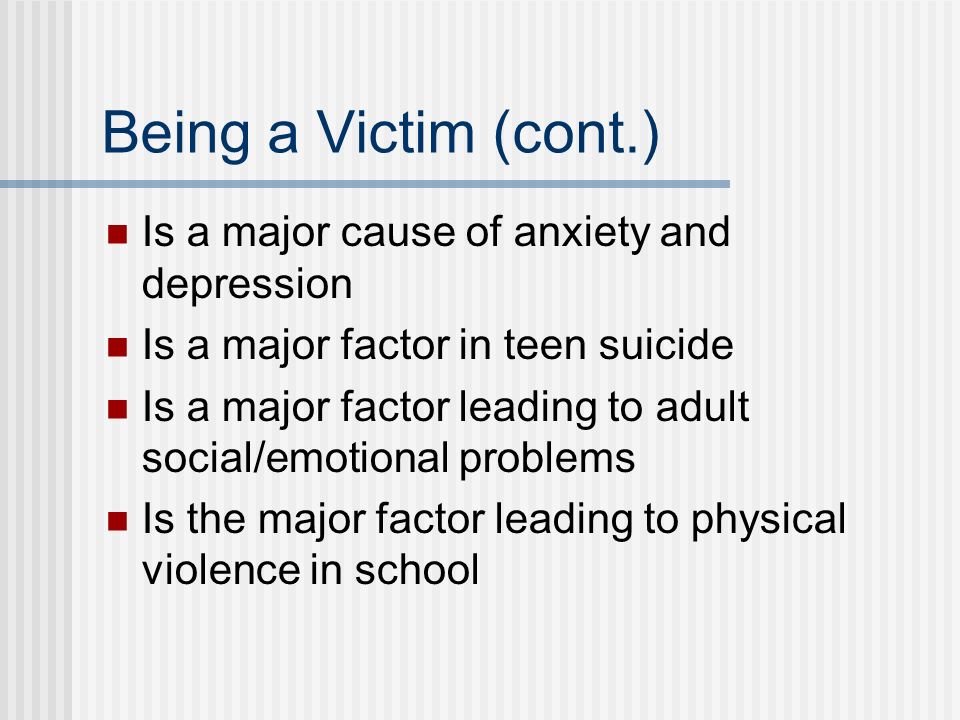 Being a Victim (cont.)

- Is a major cause of anxiety and depression
- Is a major factor in teen suicide
- Is a major factor leading to adult social/emotional problems
- Is the major factor leading to physical violence in school